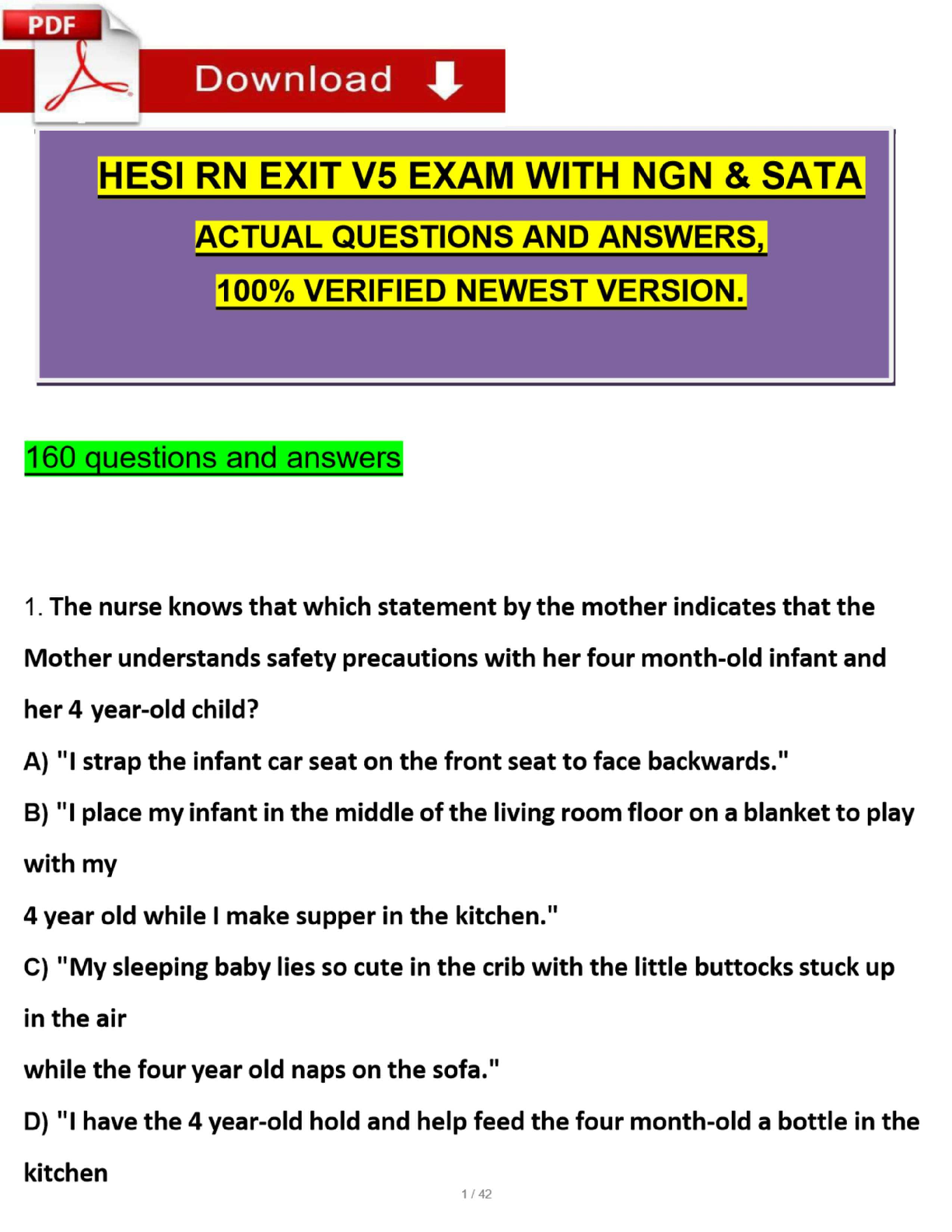 PDF

Download

HESI RN EXIT V5 EXAM WITH NGN & SATA

ACTUAL QUESTIONS AND ANSWERS,

100% VERIFIED NEWEST VERSION.

160 questions and answers

1. The nurse knows that which statement by the mother indicates that the Mother understands safety precautions with her four month-old infant and her 4 year-old child?

A) "I strap the infant car seat on the front seat to face backwards."

B) "I place my infant in the middle of the living room floor on a blanket to play with my
4 year old while I make supper in the kitchen."

C) "My sleeping baby lies so cute in the crib with the little buttocks stuck up in the air
while the four year old naps on the sofa."

D) "I have the 4 year-old hold and help feed the four month-old a bottle in the kitchen

1 / 42